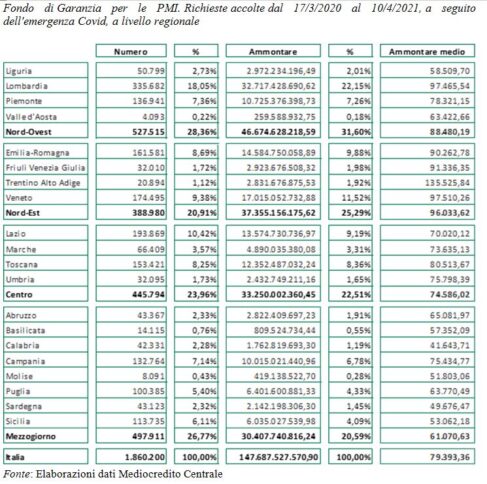 Fondo di Garanzia per le PMI. Richieste accolte dal 17/3/2020 al 10/4/2021, a seguito dell'emergenza Covid, a livello regionale

| | Numero | % | Ammontare | % | Ammontare medio |
|---|---|---|---|---|---|
| Liguria | 50.799 | 2,73% | 2.972.234.196,49 | 2,01% | 58.509,70 |
| Lombardia | 335.682 | 18,05% | 32.717.428.690,62 | 22,15% | 97.465,54 |
| Piemonte | 136.941 | 7,36% | 10.725.376.398,73 | 7,26% | 78.321,15 |
| Valle d'Aosta | 4.093 | 0,22% | 259.588.932,75 | 0,18% | 63.422,66 |
| **Nord-Ovest** | **527.515** | **28,36%** | **46.674.628.218,59** | **31,60%** | **88.480,19** |
| Emilia-Romagna | 161.581 | 8,69% | 14.584.750.058,89 | 9,88% | 90.262,78 |
| Friuli Venezia Giulia | 32.010 | 1,72% | 2.923.676.508,32 | 1,98% | 91.336,35 |
| Trentino Alto Adige | 20.894 | 1,12% | 2.831.676.875,53 | 1,92% | 135.525,84 |
| Veneto | 174.495 | 9,38% | 17.015.052.732,88 | 11,52% | 97.510,26 |
| **Nord-Est** | **388.980** | **20,91%** | **37.355.156.175,62** | **25,29%** | **96.033,62** |
| Lazio | 193.869 | 10,42% | 13.574.730.736,97 | 9,19% | 70.020,12 |
| Marche | 66.409 | 3,57% | 4.890.035.380,08 | 3,31% | 73.635,13 |
| Toscana | 153.421 | 8,25% | 12.352.487.032,24 | 8,36% | 80.513,67 |
| Umbria | 32.095 | 1,73% | 2.432.749.211,16 | 1,65% | 75.798,39 |
| **Centro** | **445.794** | **23,96%** | **33.250.002.360,45** | **22,51%** | **74.586,02** |
| Abruzzo | 43.367 | 2,33% | 2.822.409.697,23 | 1,91% | 65.081,97 |
| Basilicata | 14.115 | 0,76% | 809.524.734,44 | 0,55% | 57.352,09 |
| Calabria | 42.331 | 2,28% | 1.762.819.693,30 | 1,19% | 41.643,71 |
| Campania | 132.764 | 7,14% | 10.015.021.440,96 | 6,78% | 75.434,77 |
| Molise | 8.091 | 0,43% | 419.138.522,70 | 0,28% | 51.803,06 |
| Puglia | 100.385 | 5,40% | 6.401.600.881,33 | 4,33% | 63.770,49 |
| Sardegna | 43.123 | 2,32% | 2.142.198.306,30 | 1,45% | 49.676,47 |
| Sicilia | 113.735 | 6,11% | 6.035.027.539,98 | 4,09% | 53.062,18 |
| **Mezzogiorno** | **497.911** | **26,77%** | **30.407.740.816,24** | **20,59%** | **61.070,63** |
| **Italia** | **1.860.200** | **100,00%** | **147.687.527.570,90** | **100,00%** | **79.393,36** |

Fonte: Elaborazioni dati Mediocredito Centrale